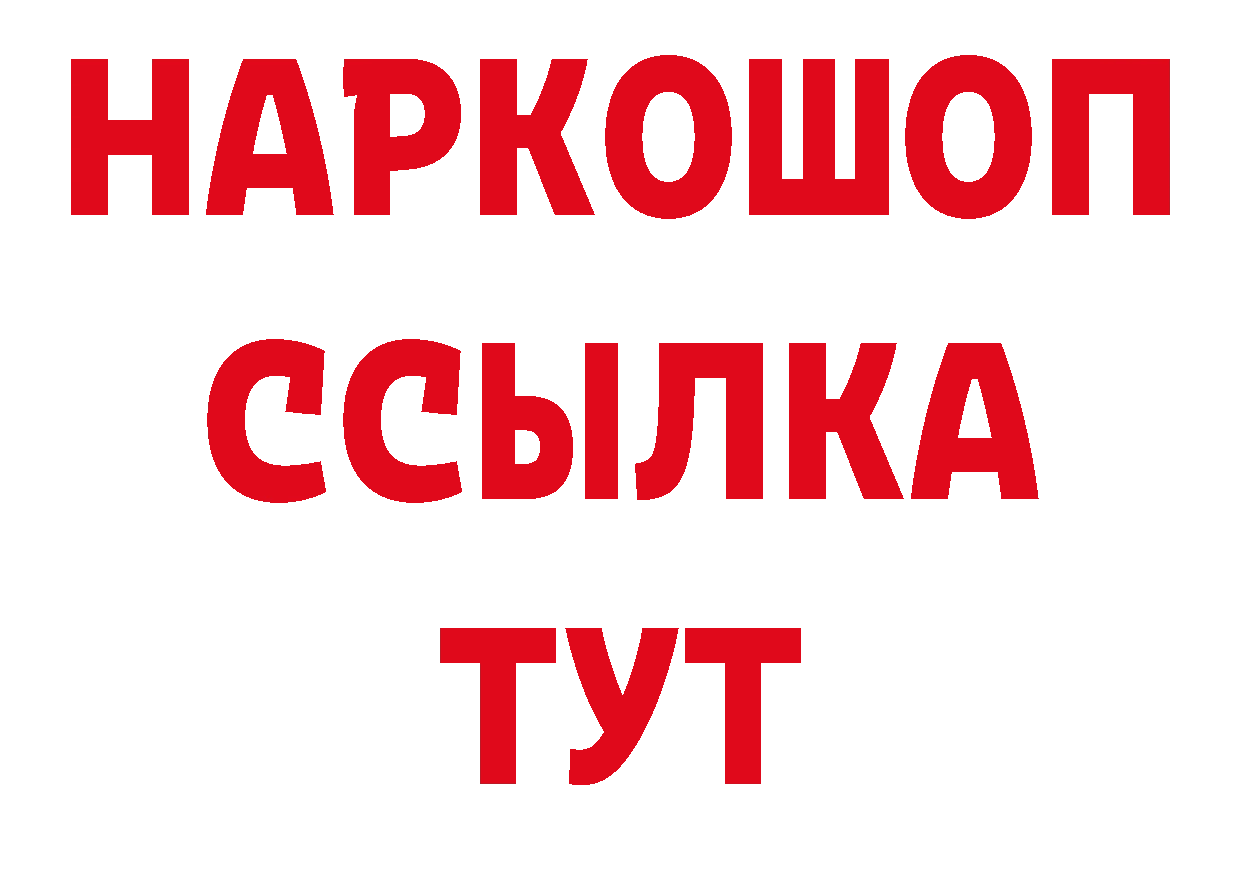 НАРКОШОП
ССЫЛКА
ТУТ